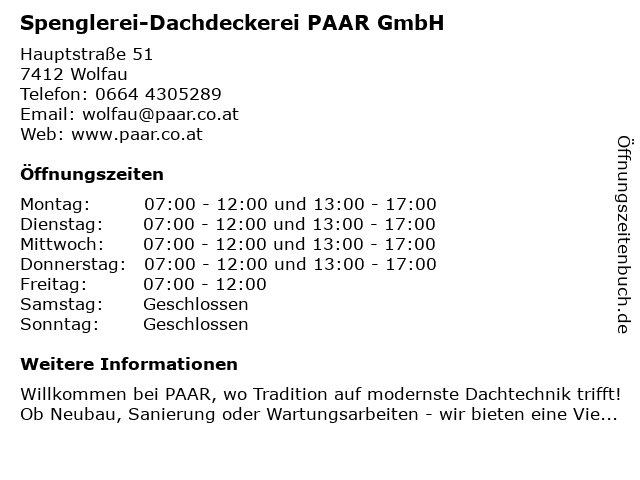 Spenglerei-Dachdeckerei PAAR GmbH

Hauptstraße 51
7412 Wolfau
Telefon: 0664 4305289
Email: wolfau@paar.co.at
Web: www.paar.co.at

Öffnungszeiten

| | |
|---|---|
| Montag: | 07:00 - 12:00 und 13:00 - 17:00 |
| Dienstag: | 07:00 - 12:00 und 13:00 - 17:00 |
| Mittwoch: | 07:00 - 12:00 und 13:00 - 17:00 |
| Donnerstag: | 07:00 - 12:00 und 13:00 - 17:00 |
| Freitag: | 07:00 - 12:00 |
| Samstag: | Geschlossen |
| Sonntag: | Geschlossen |

Weitere Informationen

Willkommen bei PAAR, wo Tradition auf modernste Dachtechnik trifft! Ob Neubau, Sanierung oder Wartungsarbeiten - wir bieten eine Vie...

Öffnungszeitenbuch.de